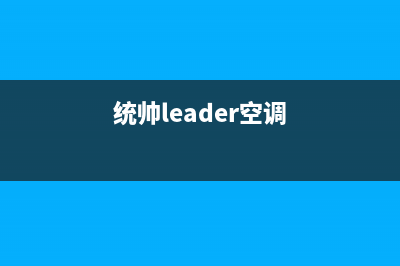 统帅leader空调